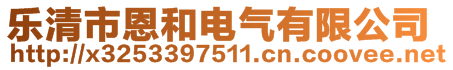 乐清市恩和电气有限公司
http://x3253397511.cn.coovee.net